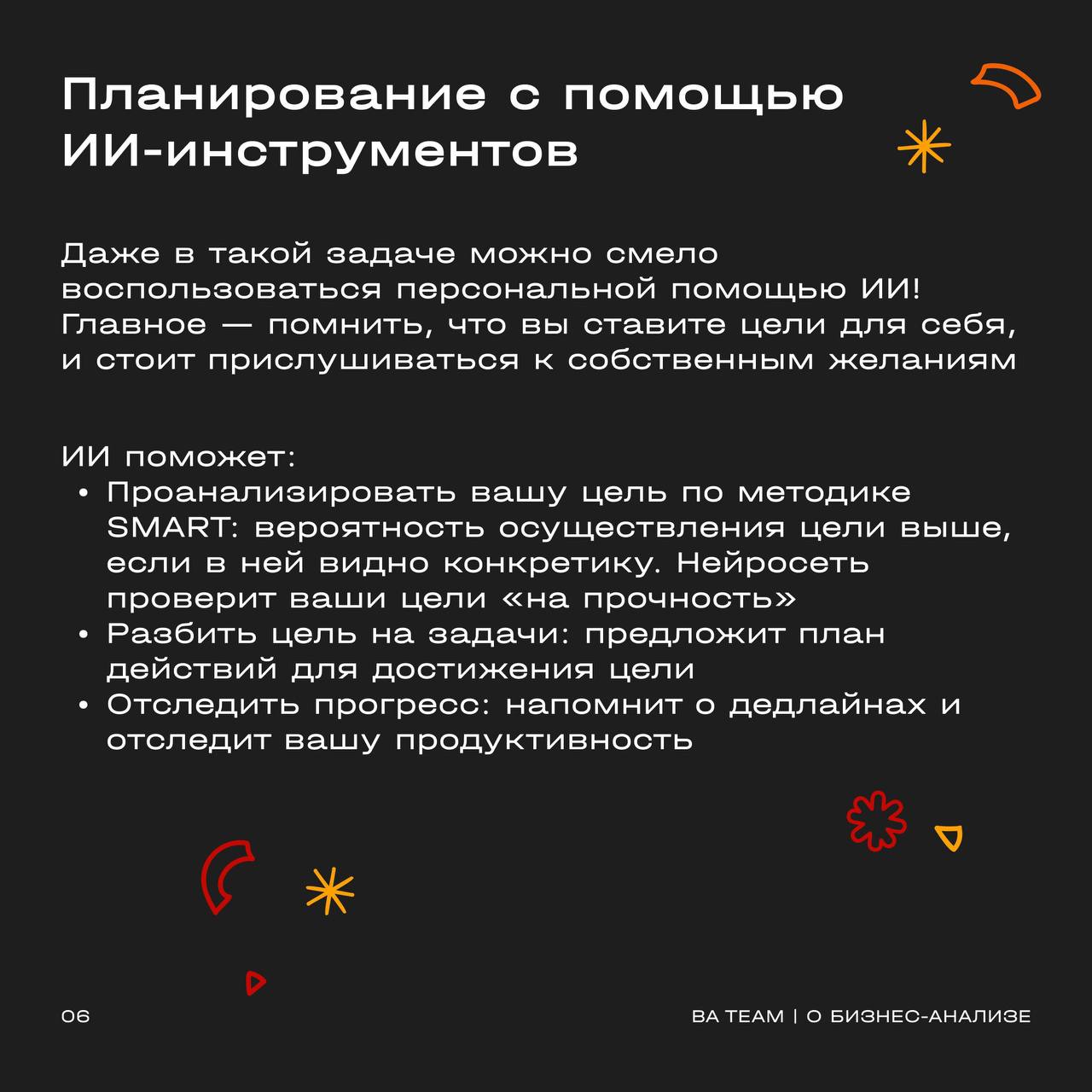 Планирование с помощью ИИ-инструментов

Даже в такой задаче можно смело воспользоваться персональной помощью ИИ! Главное — помнить, что вы ставите цели для себя, и стоит прислушиваться к собственным желаниям

ИИ поможет:
• Проанализировать вашу цель по методике SMART: вероятность осуществления цели выше, если в ней видно конкретику. Нейросеть проверит ваши цели «на прочность»
• Разбить цель на задачи: предложит план действий для достижения цели
• Отследить прогресс: напомнит о дедлайнах и отследит вашу продуктивность

06

BA TEAM | О БИЗНЕС-АНАЛИЗЕ